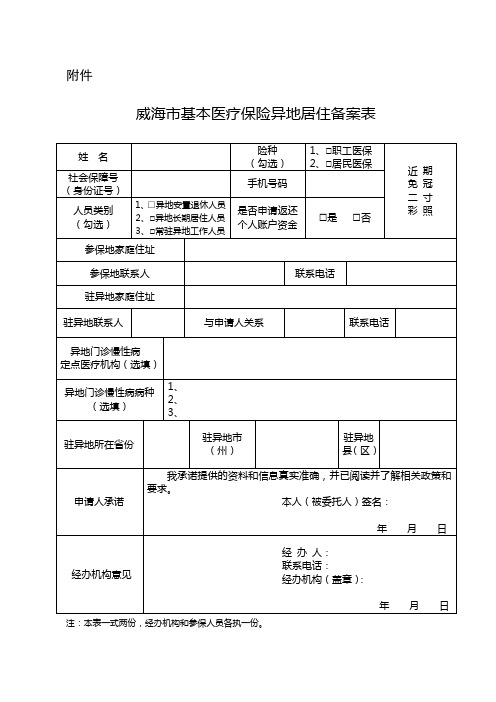 附件

威海市基本医疗保险异地居住备案表

| 姓　名 | | 险种（勾选） | 1、□职工医保 2、□居民医保 | 近期免冠二寸彩照 |
|---|---|---|---|---|
| 社会保障号（身份证号） | | 手机号码 | | |
| 人员类别（勾选） | 1、□异地安置退休人员 2、□异地长期居住人员 3、□常驻异地工作人员 | 是否申请返还个人账户资金 | □是　□否 | |

| 参保地家庭住址 | | | |
|---|---|---|---|
| 参保地联系人 | | 联系电话 | |
| 驻异地家庭住址 | | | |

| 驻异地联系人 | | 与申请人关系 | | 联系电话 | |
|---|---|---|---|---|---|

| 异地门诊慢性病定点医疗机构（选填） | |
|---|---|
| 异地门诊慢性病病种（选填） | 1、 2、 3、 |

| 驻异地所在省份 | | 驻异地市（州） | | 驻异地县（区） | |
|---|---|---|---|---|---|

| 申请人承诺 | 我承诺提供的资料和信息真实准确，并已阅读并了解相关政策和要求。 本人（被委托人）签名： 年　月　日 |
|---|---|
| 经办机构意见 | 经 办 人： 联系电话： 经办机构（盖章）： 年　月　日 |

注：本表一式两份，经办机构和参保人员各执一份。